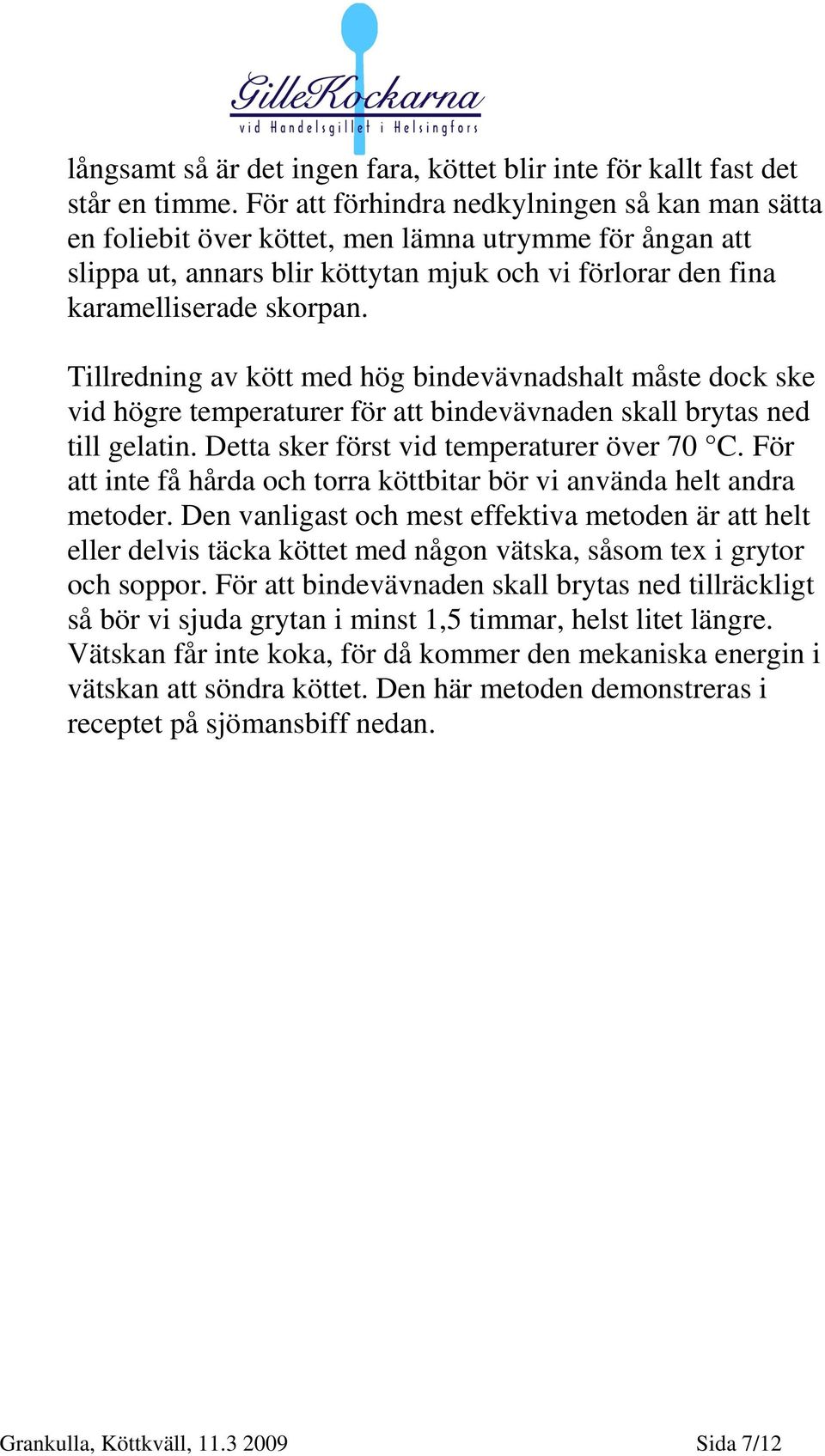 GilleKockarna
vid Handelsgillet i Helsingfors

långsamt så är det ingen fara, köttet blir inte för kallt fast det står en timme. För att förhindra nedkylningen så kan man sätta en foliebit över köttet, men lämna utrymme för ångan att slippa ut, annars blir köttytan mjuk och vi förlorar den fina karamelliserade skorpan.

Tillredning av kött med hög bindevävnadshalt måste dock ske vid högre temperaturer för att bindevävnaden skall brytas ned till gelatin. Detta sker först vid temperaturer över 70 °C. För att inte få hårda och torra köttbitar bör vi använda helt andra metoder. Den vanligast och mest effektiva metoden är att helt eller delvis täcka köttet med någon vätska, såsom tex i grytor och soppor. För att bindevävnaden skall brytas ned tillräckligt så bör vi sjuda grytan i minst 1,5 timmar, helst litet längre. Vätskan får inte koka, för då kommer den mekaniska energin i vätskan att söndra köttet. Den här metoden demonstreras i receptet på sjömansbiff nedan.

Grankulla, Köttkväll, 11.3 2009 Sida 7/12